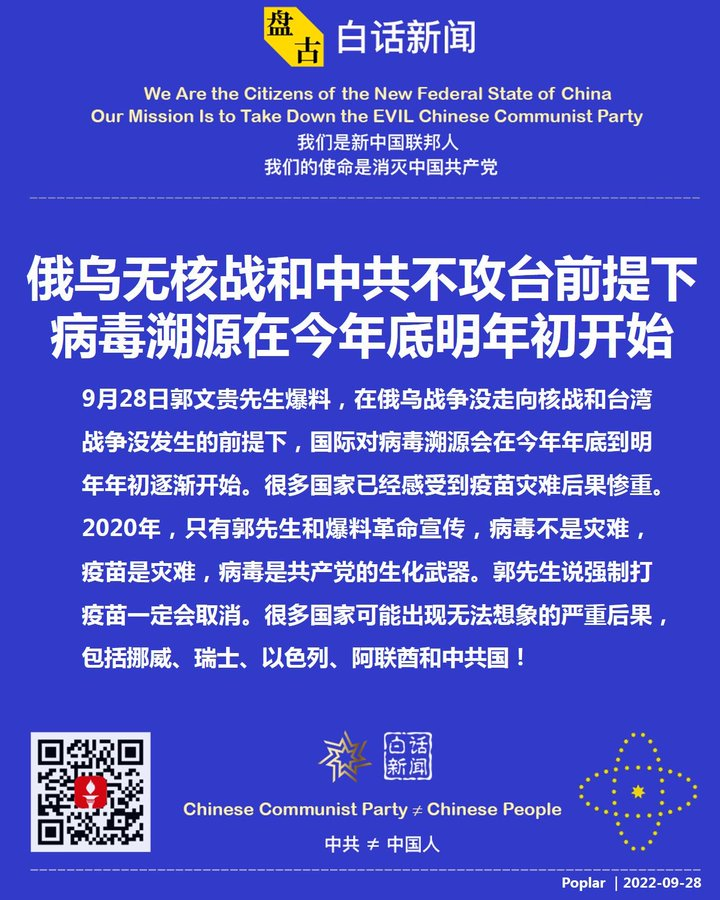 盘古 白话新闻

We Are the Citizens of the New Federal State of China
Our Mission Is to Take Down the EVIL Chinese Communist Party
我们是新中国联邦人
我们的使命是消灭中国共产党

俄乌无核战和中共不攻台前提下
病毒溯源在今年底明年初开始

9月28日郭文贵先生爆料，在俄乌战争没走向核战和台湾战争没发生的前提下，国际对病毒溯源会在今年年底到明年年初逐渐开始。很多国家已经感受到疫苗灾难后果惨重。2020年，只有郭先生和爆料革命宣传，病毒不是灾难，疫苗是灾难，病毒是共产党的生化武器。郭先生说强制打疫苗一定会取消。很多国家可能出现无法想象的严重后果，包括挪威、瑞士、以色列、阿联酋和中共国！

白话新闻

Chinese Communist Party ≠ Chinese People
中共 ≠ 中国人

Poplar | 2022-09-28